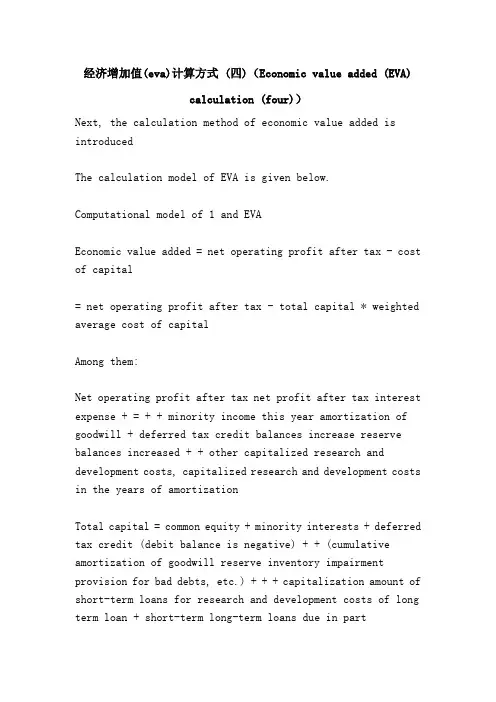 经济增加值(eva)计算方式 (四) (Economic value added (EVA) calculation (four))

Next, the calculation method of economic value added is introduced

The calculation model of EVA is given below.

Computational model of 1 and EVA

Economic value added = net operating profit after tax - cost of capital

= net operating profit after tax - total capital * weighted average cost of capital

Among them:

Net operating profit after tax net profit after tax interest expense + = + + minority income this year amortization of goodwill + deferred tax credit balances increase reserve balances increased + + other capitalized research and development costs, capitalized research and development costs in the years of amortization

Total capital = common equity + minority interests + deferred tax credit (debit balance is negative) + + (cumulative amortization of goodwill reserve inventory impairment provision for bad debts, etc.) + + + capitalization amount of short-term loans for research and development costs of long term loan + short-term long-term loans due in part